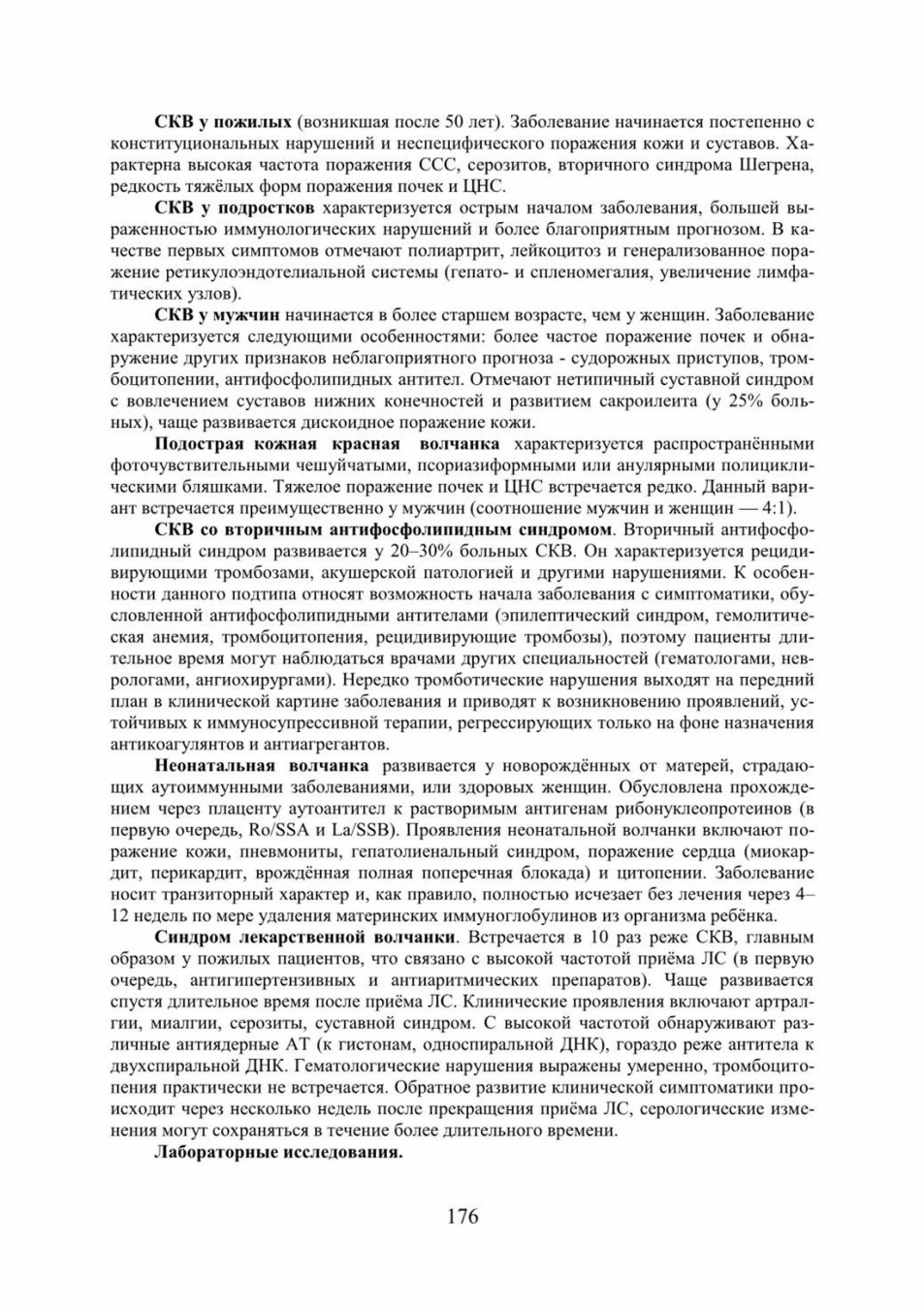 СКВ у пожилых (возникшая после 50 лет). Заболевание начинается постепенно с конституциональных нарушений и неспецифического поражения кожи и суставов. Характерна высокая частота поражения ССС, серозитов, вторичного синдрома Шегрена, редкость тяжёлых форм поражения почек и ЦНС.

СКВ у подростков характеризуется острым началом заболевания, большей выраженностью иммунологических нарушений и более благоприятным прогнозом. В качестве первых симптомов отмечают полиартрит, лейкоцитоз и генерализованное поражение ретикулоэндотелиальной системы (гепато- и спленомегалия, увеличение лимфатических узлов).

СКВ у мужчин начинается в более старшем возрасте, чем у женщин. Заболевание характеризуется следующими особенностями: более частое поражение почек и обнаружение других признаков неблагоприятного прогноза - судорожных приступов, тромбоцитопении, антифосфолипидных антител. Отмечают нетипичный суставной синдром с вовлечением суставов нижних конечностей и развитием сакроилеита (у 25% больных), чаще развивается дискоидное поражение кожи.

Подострая кожная красная волчанка характеризуется распространёнными фоточувствительными чешуйчатыми, псориазиформными или анулярными полициклическими бляшками. Тяжелое поражение почек и ЦНС встречается редко. Данный вариант встречается преимущественно у мужчин (соотношение мужчин и женщин — 4:1).

СКВ со вторичным антифосфолипидным синдромом. Вторичный антифосфолипидный синдром развивается у 20–30% больных СКВ. Он характеризуется рецидивирующими тромбозами, акушерской патологией и другими нарушениями. К особенности данного подтипа относят возможность начала заболевания с симптоматики, обусловленной антифосфолипидными антителами (эпилептический синдром, гемолитическая анемия, тромбоцитопения, рецидивирующие тромбозы), поэтому пациенты длительное время могут наблюдаться врачами других специальностей (гематологами, неврологами, ангиохирургами). Нередко тромботические нарушения выходят на передний план в клинической картине заболевания и приводят к возникновению проявлений, устойчивых к иммуносупрессивной терапии, регрессирующих только на фоне назначения антикоагулянтов и антиагрегантов.

Неонатальная волчанка развивается у новорождённых от матерей, страдающих аутоиммунными заболеваниями, или здоровых женщин. Обусловлена прохождением через плаценту аутоантител к растворимым антигенам рибонуклеопротеинов (в первую очередь, Ro/SSA и La/SSB). Проявления неонатальной волчанки включают поражение кожи, пневмониты, гепатолиенальный синдром, поражение сердца (миокардит, перикардит, врождённая полная поперечная блокада) и цитопении. Заболевание носит транзиторный характер и, как правило, полностью исчезает без лечения через 4–12 недель по мере удаления материнских иммуноглобулинов из организма ребёнка.

Синдром лекарственной волчанки. Встречается в 10 раз реже СКВ, главным образом у пожилых пациентов, что связано с высокой частотой приёма ЛС (в первую очередь, антигипертензивных и антиаритмических препаратов). Чаще развивается спустя длительное время после приёма ЛС. Клинические проявления включают артралгии, миалгии, серозиты, суставной синдром. С высокой частотой обнаруживают различные антиядерные АТ (к гистонам, односпиральной ДНК), гораздо реже антитела к двухспиральной ДНК. Гематологические нарушения выражены умеренно, тромбоцитопения практически не встречается. Обратное развитие клинической симптоматики происходит через несколько недель после прекращения приёма ЛС, серологические изменения могут сохраняться в течение более длительного времени.

Лабораторные исследования.

176